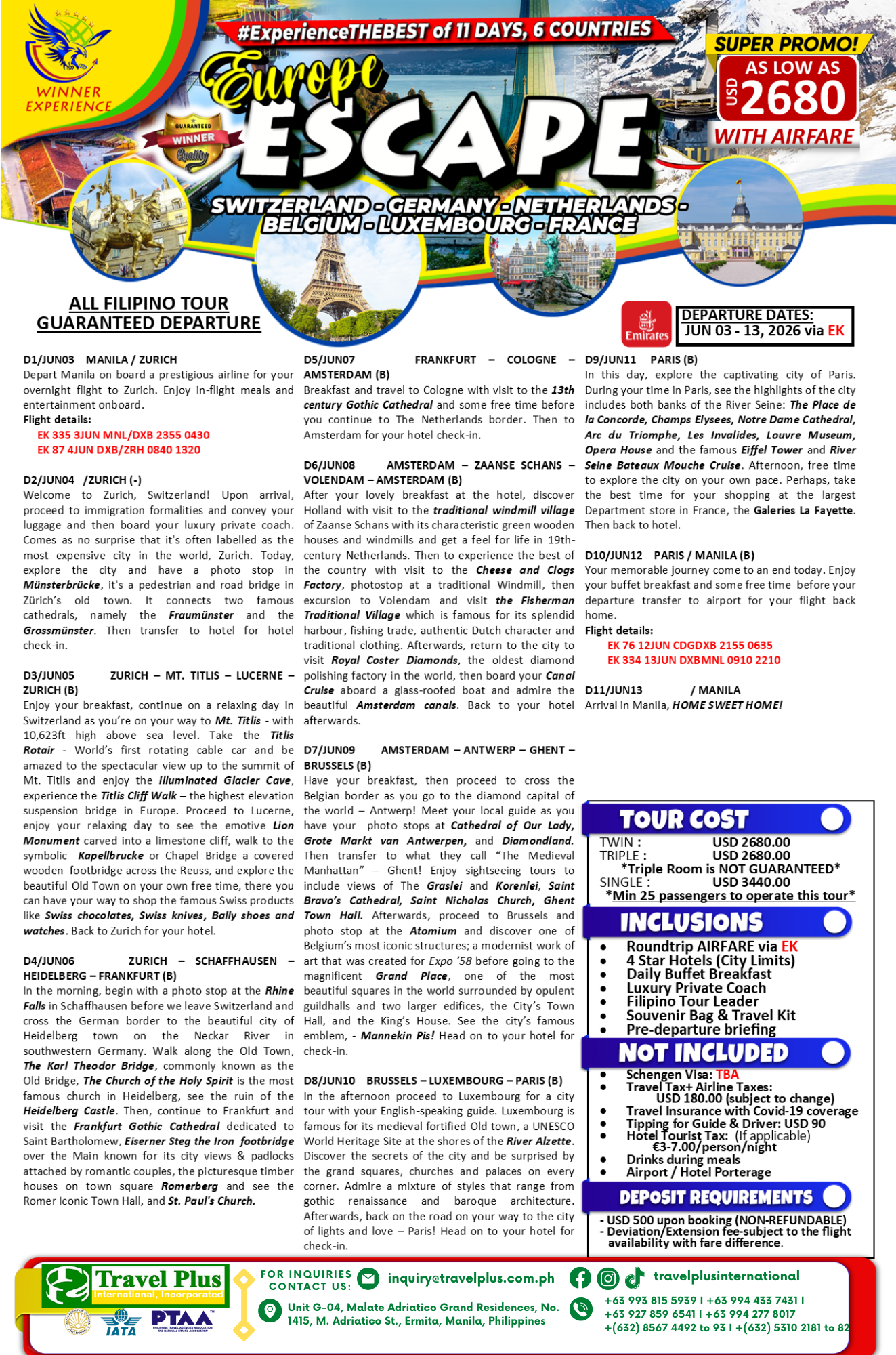 WINNER EXPERIENCE

#ExperienceTHEBEST of 11 DAYS, 6 COUNTRIES

Europe ESCAPE

GUARANTEED WINNER Quality

SUPER PROMO! AS LOW AS USD 2680 WITH AIRFARE

SWITZERLAND - GERMANY - NETHERLANDS - BELGIUM - LUXEMBOURG - FRANCE

ALL FILIPINO TOUR GUARANTEED DEPARTURE

Emirates

DEPARTURE DATES: JUN 03 - 13, 2026 via EK

D1/JUN03 MANILA / ZURICH
Depart Manila on board a prestigious airline for your overnight flight to Zurich. Enjoy in-flight meals and entertainment onboard.
Flight details:
EK 335 3JUN MNL/DXB 2355 0430
EK 87 4JUN DXB/ZRH 0840 1320

D2/JUN04 /ZURICH (-)
Welcome to Zurich, Switzerland! Upon arrival, proceed to immigration formalities and convey your luggage and then board your luxury private coach. Comes as no surprise that it's often labelled as the most expensive city in the world, Zurich. Today, explore the city and have a photo stop in Münsterbrücke, it's a pedestrian and road bridge in Zürich's old town. It connects two famous cathedrals, namely the Fraumünster and the Grossmünster. Then transfer to hotel for hotel check-in.

D3/JUN05 ZURICH – MT. TITLIS – LUCERNE – ZURICH (B)
Enjoy your breakfast, continue on a relaxing day in Switzerland as you're on your way to Mt. Titlis - with 10,623ft high above sea level. Take the Titlis Rotair - World's first rotating cable car and be amazed to the spectacular view up to the summit of Mt. Titlis and enjoy the illuminated Glacier Cave, experience the Titlis Cliff Walk – the highest elevation suspension bridge in Europe. Proceed to Lucerne, enjoy your relaxing day to see the emotive Lion Monument carved into a limestone cliff, walk to the symbolic Kapellbrucke or Chapel Bridge a covered wooden footbridge across the Reuss, and explore the beautiful Old Town on your own free time, there you can have your way to shop the famous Swiss products like Swiss chocolates, Swiss knives, Bally shoes and watches. Back to Zurich for your hotel.

D4/JUN06 ZURICH – SCHAFFHAUSEN – HEIDELBERG – FRANKFURT (B)
In the morning, begin with a photo stop at the Rhine Falls in Schaffhausen before we leave Switzerland and cross the German border to the beautiful city of Heidelberg town on the Neckar River in southwestern Germany. Walk along the Old Town, The Karl Theodor Bridge, commonly known as the Old Bridge, The Church of the Holy Spirit is the most famous church in Heidelberg, see the ruin of the Heidelberg Castle. Then, continue to Frankfurt and visit the Frankfurt Gothic Cathedral dedicated to Saint Bartholomew, Eiserner Steg the Iron footbridge over the Main known for its city views & padlocks attached by romantic couples, the picturesque timber houses on town square Romerberg and see the Romer Iconic Town Hall, and St. Paul's Church.

D5/JUN07 FRANKFURT – COLOGNE – AMSTERDAM (B)
Breakfast and travel to Cologne with visit to the 13th century Gothic Cathedral and some free time before you continue to The Netherlands border. Then to Amsterdam for your hotel check-in.

D6/JUN08 AMSTERDAM – ZAANSE SCHANS – VOLENDAM – AMSTERDAM (B)
After your lovely breakfast at the hotel, discover Holland with visit to the traditional windmill village of Zaanse Schans with its characteristic green wooden houses and windmills and get a feel for life in 19th-century Netherlands. Then to experience the best of the country with visit to the Cheese and Clogs Factory, photostop at a traditional Windmill, then excursion to Volendam and visit the Fisherman Traditional Village which is famous for its splendid harbour, fishing trade, authentic Dutch character and traditional clothing. Afterwards, return to the city to visit Royal Coster Diamonds, the oldest diamond polishing factory in the world, then board your Canal Cruise aboard a glass-roofed boat and admire the beautiful Amsterdam canals. Back to your hotel afterwards.

D7/JUN09 AMSTERDAM – ANTWERP – GHENT – BRUSSELS (B)
Have your breakfast, then proceed to cross the Belgian border as you go to the diamond capital of the world – Antwerp! Meet your local guide as you have your photo stops at Cathedral of Our Lady, Grote Markt van Antwerpen, and Diamondland. Then transfer to what they call "The Medieval Manhattan" – Ghent! Enjoy sightseeing tours to include views of The Graslei and Korenlei, Saint Bravo's Cathedral, Saint Nicholas Church, Ghent Town Hall. Afterwards, proceed to Brussels and photo stop at the Atomium and discover one of Belgium's most iconic structures; a modernist work of art that was created for Expo '58 before going to the magnificent Grand Place, one of the most beautiful squares in the world surrounded by opulent guildhalls and two larger edifices, the City's Town Hall, and the King's House. See the city's famous emblem, - Mannekin Pis! Head on to your hotel for check-in.

D8/JUN10 BRUSSELS – LUXEMBOURG – PARIS (B)
In the afternoon proceed to Luxembourg for a city tour with your English-speaking guide. Luxembourg is famous for its medieval fortified Old town, a UNESCO World Heritage Site at the shores of the River Alzette. Discover the secrets of the city and be surprised by the grand squares, churches and palaces on every corner. Admire a mixture of styles that range from gothic renaissance and baroque architecture. Afterwards, back on the road on your way to the city of lights and love – Paris! Head on to your hotel for check-in.

D9/JUN11 PARIS (B)
In this day, explore the captivating city of Paris. During your time in Paris, see the highlights of the city includes both banks of the River Seine: The Place de la Concorde, Champs Elysees, Notre Dame Cathedral, Arc du Triomphe, Les Invalides, Louvre Museum, Opera House and the famous Eiffel Tower and River Seine Bateaux Mouche Cruise. Afternoon, free time to explore the city on your own pace. Perhaps, take the best time for your shopping at the largest Department store in France, the Galeries La Fayette. Then back to hotel.

D10/JUN12 PARIS / MANILA (B)
Your memorable journey come to an end today. Enjoy your buffet breakfast and some free time before your departure transfer to airport for your flight back home.
Flight details:
EK 76 12JUN CDGDXB 2155 0635
EK 334 13JUN DXBMNL 0910 2210

D11/JUN13 / MANILA
Arrival in Manila, HOME SWEET HOME!

TOUR COST
TWIN : USD 2680.00
TRIPLE : USD 2680.00
*Triple Room is NOT GUARANTEED*
SINGLE : USD 3440.00
*Min 25 passengers to operate this tour*

INCLUSIONS
• Roundtrip AIRFARE via EK
• 4 Star Hotels (City Limits)
• Daily Buffet Breakfast
• Luxury Private Coach
• Filipino Tour Leader
• Souvenir Bag & Travel Kit
• Pre-departure briefing

NOT INCLUDED
• Schengen Visa: TBA
• Travel Tax+ Airline Taxes: USD 180.00 (subject to change)
• Travel Insurance with Covid-19 coverage
• Tipping for Guide & Driver: USD 90
• Hotel Tourist Tax: (If applicable) €3-7.00/person/night
• Drinks during meals
• Airport / Hotel Porterage

DEPOSIT REQUIREMENTS
- USD 500 upon booking (NON-REFUNDABLE)
- Deviation/Extension fee-subject to the flight availability with fare difference.

Travel Plus International, Incorporated
IATA PTAA
FOR INQUIRIES CONTACT US: inquiry@travelplus.com.ph
travelplusinternational
Unit G-04, Malate Adriatico Grand Residences, No. 1415, M. Adriatico St., Ermita, Manila, Philippines
+63 993 815 5939 I +63 994 433 7431 I +63 927 859 6541 I +63 994 277 8017 +(632) 8567 4492 to 93 I +(632) 5310 2181 to 82